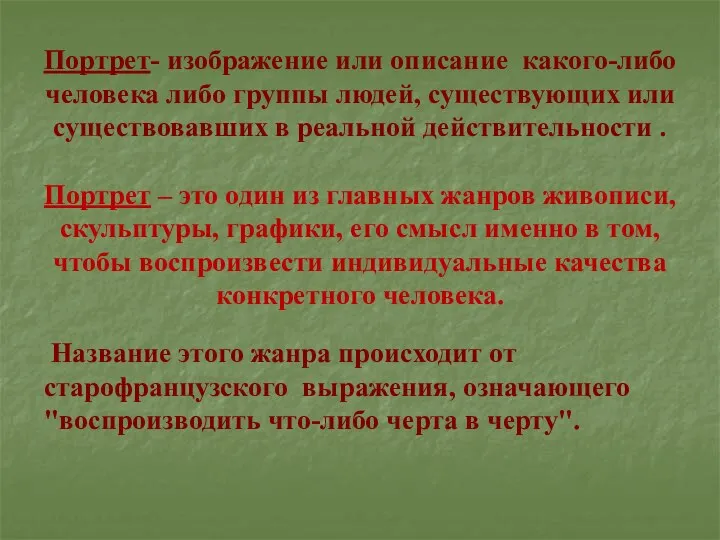 Портрет- изображение или описание какого-либо человека либо группы людей, существующих или существовавших в реальной действительности .

Портрет – это один из главных жанров живописи, скульптуры, графики, его смысл именно в том, чтобы воспроизвести индивидуальные качества конкретного человека.

Название этого жанра происходит от старофранцузского выражения, означающего "воспроизводить что-либо черта в черту".